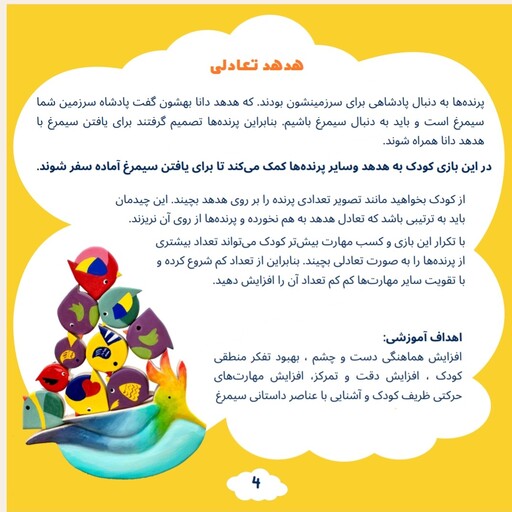 هدهد تعادلی

پرنده‌ها به دنبال پادشاهی برای سرزمینشون بودند. که هدهد دانا بهشون گفت پادشاه سرزمین شما سیمرغ است و باید به دنبال سیمرغ باشیم. بنابراین پرنده‌ها تصمیم گرفتند برای یافتن سیمرغ با هدهد دانا همراه شوند.

در این بازی کودک به هدهد وسایر پرنده‌ها کمک می‌کند تا برای یافتن سیمرغ آماده سفر شوند.

از کودک بخواهید مانند تصویر تعدادی پرنده را بر روی هدهد بچیند. این چیدمان باید به ترتیبی باشد که تعادل هدهد به هم نخورده و پرنده‌ها از روی آن نریزند.

با تکرار این بازی و کسب مهارت بیش‌تر کودک می‌تواند تعداد بیشتری از پرنده‌ها را به صورت تعادلی بچیند. بنابراین از تعداد کم شروع کرده و با تقویت سایر مهارت‌ها کم کم تعداد آن را افزایش دهید.

اهداف آموزشی:
افزایش هماهنگی دست و چشم ، بهبود تفکر منطقی کودک ، افزایش دقت و تمرکز، افزایش مهارت‌های حرکتی ظریف کودک و آشنایی با عناصر داستانی سیمرغ

4